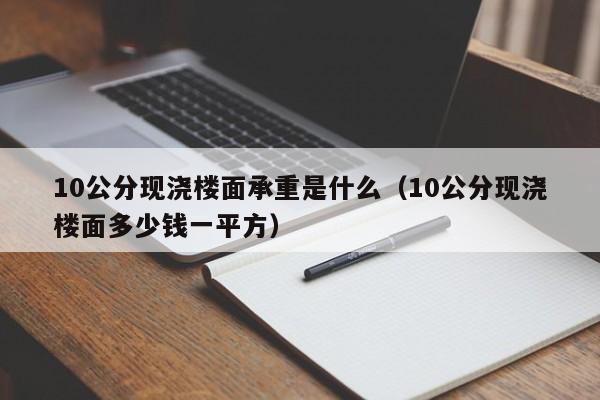 10公分现浇楼面承重是什么（10公分现浇楼面多少钱一平方）